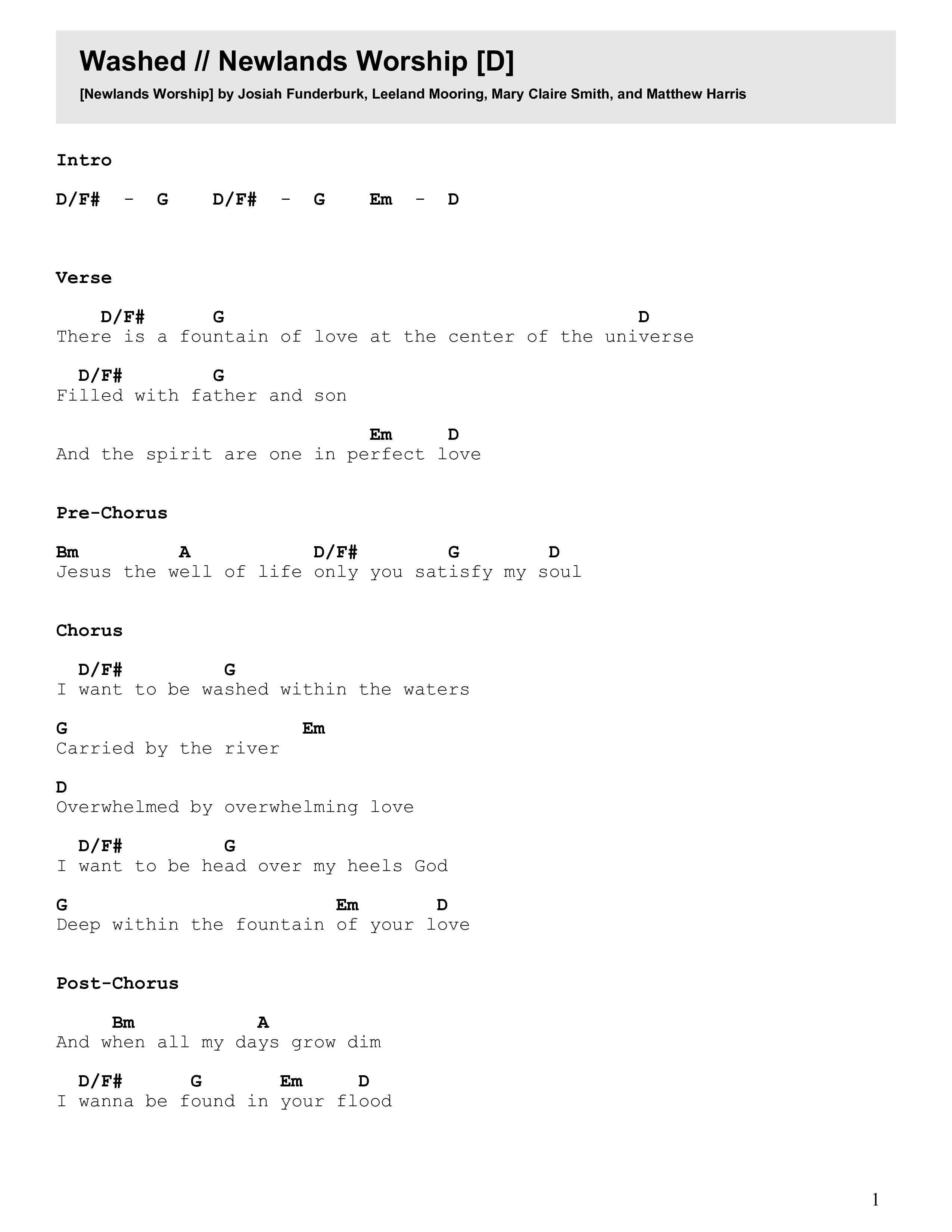 Washed // Newlands Worship [D]

[Newlands Worship] by Josiah Funderburk, Leeland Mooring, Mary Claire Smith, and Matthew Harris

Intro

D/F# - G D/F# - G Em - D

Verse

D/F# G D
There is a fountain of love at the center of the universe

D/F# G
Filled with father and son

Em D
And the spirit are one in perfect love

Pre-Chorus

Bm A D/F# G D
Jesus the well of life only you satisfy my soul

Chorus

D/F# G
I want to be washed within the waters

G Em
Carried by the river

D
Overwhelmed by overwhelming love

D/F# G
I want to be head over my heels God

G Em D
Deep within the fountain of your love

Post-Chorus

Bm A
And when all my days grow dim

D/F# G Em D
I wanna be found in your flood

1